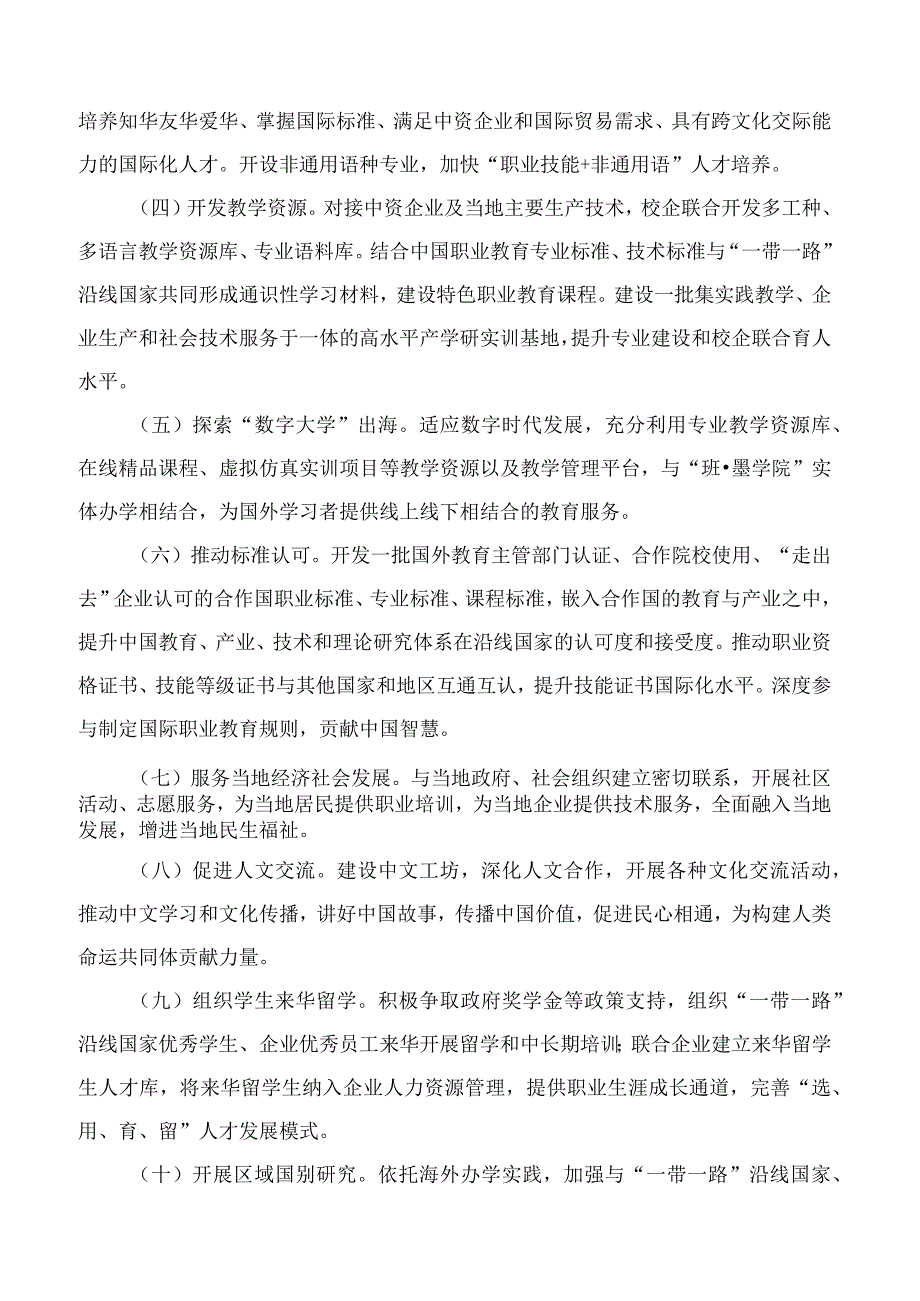 培养知华友华爱华、掌握国际标准、满足中资企业和国际贸易需求、具有跨文化交际能力的国际化人才。开设非通用语种专业，加快“职业技能+非通用语”人才培养。

（四）开发教学资源。对接中资企业及当地主要生产技术，校企联合开发多工种、多语言教学资源库、专业语料库。结合中国职业教育专业标准、技术标准与“一带一路”沿线国家共同形成通识性学习材料，建设特色职业教育课程。建设一批集实践教学、企业生产和社会技术服务于一体的高水平产学研实训基地，提升专业建设和校企联合育人水平。

（五）探索“数字大学”出海。适应数字时代发展，充分利用专业教学资源库、在线精品课程、虚拟仿真实训项目等教学资源以及教学管理平台，与“班•墨学院”实体办学相结合，为国外学习者提供线上线下相结合的教育服务。

（六）推动标准认可。开发一批国外教育主管部门认证、合作院校使用、“走出去”企业认可的合作国职业标准、专业标准、课程标准，嵌入合作国的教育与产业之中，提升中国教育、产业、技术和理论研究体系在沿线国家的认可度和接受度。推动职业资格证书、技能等级证书与其他国家和地区互通互认，提升技能证书国际化水平。深度参与制定国际职业教育规则，贡献中国智慧。

（七）服务当地经济社会发展。与当地政府、社会组织建立密切联系，开展社区活动、志愿服务，为当地居民提供职业培训，为当地企业提供技术服务，全面融入当地发展，增进当地民生福祉。

（八）促进人文交流。建设中文工坊，深化人文合作，开展各种文化交流活动，推动中文学习和文化传播，讲好中国故事，传播中国价值，促进民心相通，为构建人类命运共同体贡献力量。

（九）组织学生来华留学。积极争取政府奖学金等政策支持，组织“一带一路”沿线国家优秀学生、企业优秀员工来华开展留学和中长期培训；联合企业建立来华留学生人才库，将来华留学生纳入企业人力资源管理，提供职业生涯成长通道，完善“选、用、育、留”人才发展模式。

（十）开展区域国别研究。依托海外办学实践，加强与“一带一路”沿线国家、